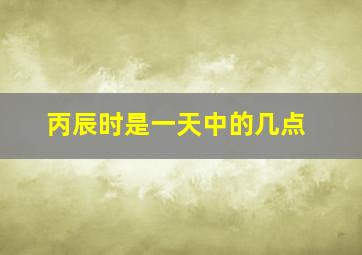 丙辰时是一天中的几点